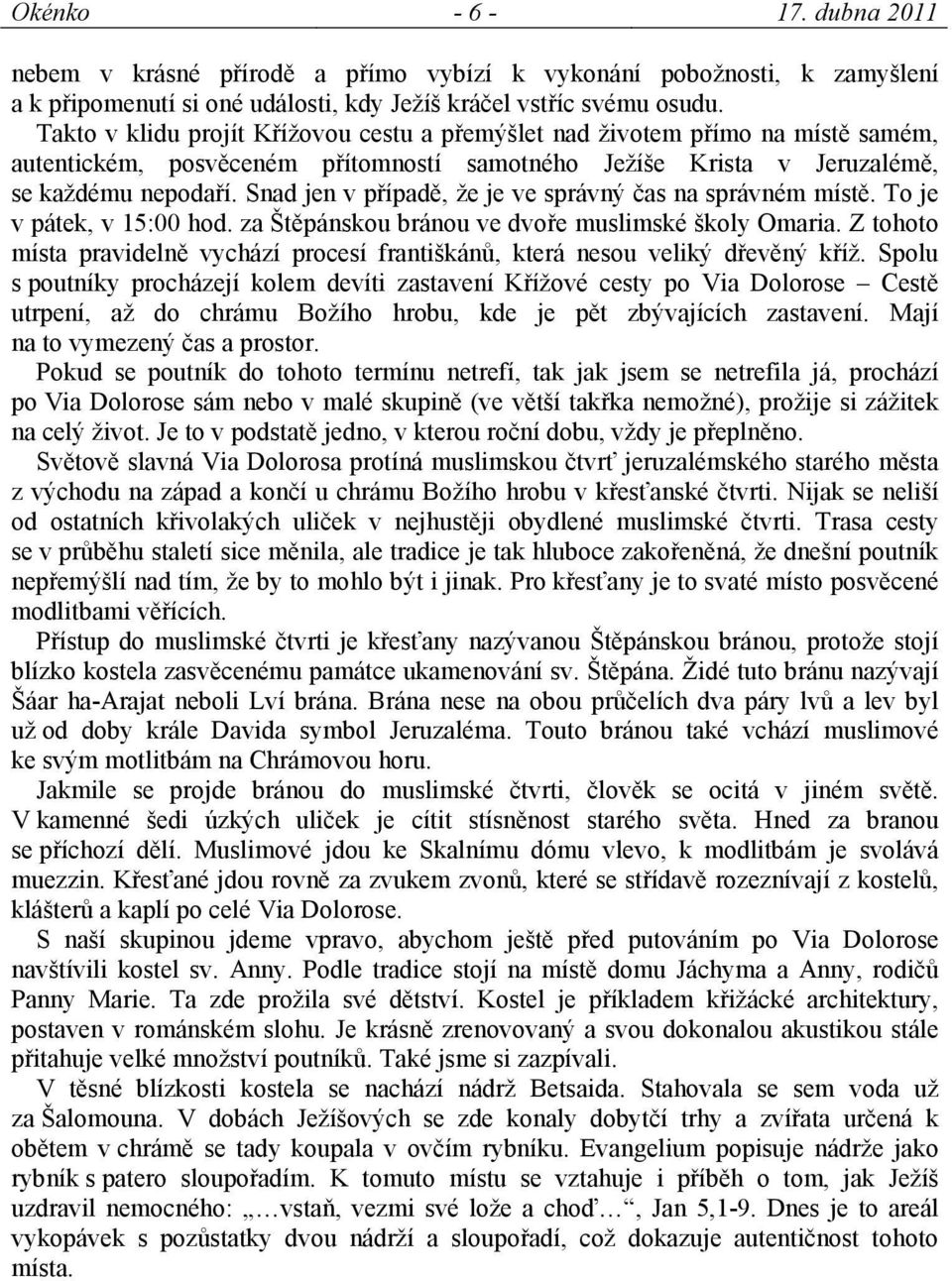 Okénko - 6 - 17. dubna 2011

nebem v krásné přírodě a přímo vybízí k vykonání pobožnosti, k zamyšlení a k připomenutí si oné události, kdy Ježíš kráčel vstříc svému osudu. Takto v klidu projít Křížovou cestu a přemýšlet nad životem přímo na místě samém, autentickém, posvěceném přítomností samotného Ježíše Krista v Jeruzalémě, se každému nepodaří. Snad jen v případě, že je ve správný čas na správném místě. To je v pátek, v 15:00 hod. za Štěpánskou bránou ve dvoře muslimské školy Omaria. Z tohoto místa pravidelně vychází procesí františkánů, která nesou veliký dřevěný kříž. Spolu s poutníky procházejí kolem devíti zastavení Křížové cesty po Via Dolorose – Cestě utrpení, až do chrámu Božího hrobu, kde je pět zbývajících zastavení. Mají na to vymezený čas a prostor.

Pokud se poutník do tohoto termínu netrefí, tak jak jsem se netrefila já, prochází po Via Dolorose sám nebo v malé skupině (ve větší takřka nemožné), prožije si zážitek na celý život. Je to v podstatě jedno, v kterou roční dobu, vždy je přeplněno.

Světově slavná Via Dolorosa protíná muslimskou čtvrť jeruzalémského starého města z východu na západ a končí u chrámu Božího hrobu v křesťanské čtvrti. Nijak se neliší od ostatních křivolakých uliček v nejhustěji obydlené muslimské čtvrti. Trasa cesty se v průběhu staletí sice měnila, ale tradice je tak hluboce zakořeněná, že dnešní poutník nepřemýšlí nad tím, že by to mohlo být i jinak. Pro křesťany je to svaté místo posvěcené modlitbami věřících.

Přístup do muslimské čtvrti je křesťany nazývanou Štěpánskou bránou, protože stojí blízko kostela zasvěcenému památce ukamenování sv. Štěpána. Židé tuto bránu nazývají Šáar ha-Arajat neboli Lví brána. Brána nese na obou průčelích dva páry lvů a lev byl už od doby krále Davida symbol Jeruzaléma. Touto bránou také vchází muslimové ke svým motlitbám na Chrámovou horu.

Jakmile se projde bránou do muslimské čtvrti, člověk se ocitá v jiném světě. V kamenné šedi úzkých uliček je cítit stísněnost starého světa. Hned za branou se příchozí dělí. Muslimové jdou ke Skalnímu dómu vlevo, k modlitbám je svolává muezzin. Křesťané jdou rovně za zvukem zvonů, které se střídavě rozeznívají z kostelů, klášterů a kaplí po celé Via Dolorose.

S naší skupinou jdeme vpravo, abychom ještě před putováním po Via Dolorose navštívili kostel sv. Anny. Podle tradice stojí na místě domu Jáchyma a Anny, rodičů Panny Marie. Ta zde prožila své dětství. Kostel je příkladem křižácké architektury, postaven v románském slohu. Je krásně zrenovovaný a svou dokonalou akustikou stále přitahuje velké množství poutníků. Také jsme si zazpívali.

V těsné blízkosti kostela se nachází nádrž Betsaida. Stahovala se sem voda už za Šalomouna. V dobách Ježíšových se zde konaly dobytčí trhy a zvířata určená k obětem v chrámě se tady koupala v ovčím rybníku. Evangelium popisuje nádrže jako rybník s patero sloupořadím. K tomuto místu se vztahuje i příběh o tom, jak Ježíš uzdravil nemocného: „…vstaň, vezmi své lože a choď…“, Jan 5,1-9. Dnes je to areál vykopávek s pozůstatky dvou nádrží a sloupořadí, což dokazuje autentičnost tohoto místa.